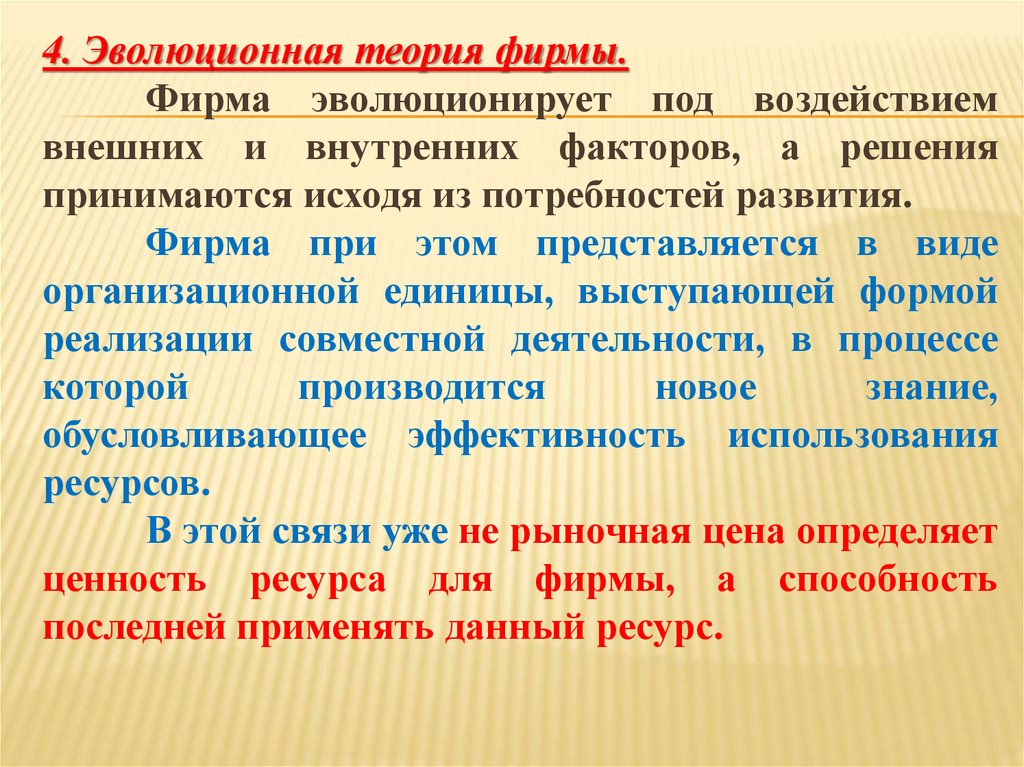 4. Эволюционная теория фирмы.

Фирма эволюционирует под воздействием внешних и внутренних факторов, а решения принимаются исходя из потребностей развития.

Фирма при этом представляется в виде организационной единицы, выступающей формой реализации совместной деятельности, в процессе которой производится новое знание, обусловливающее эффективность использования ресурсов.

В этой связи уже не рыночная цена определяет ценность ресурса для фирмы, а способность последней применять данный ресурс.